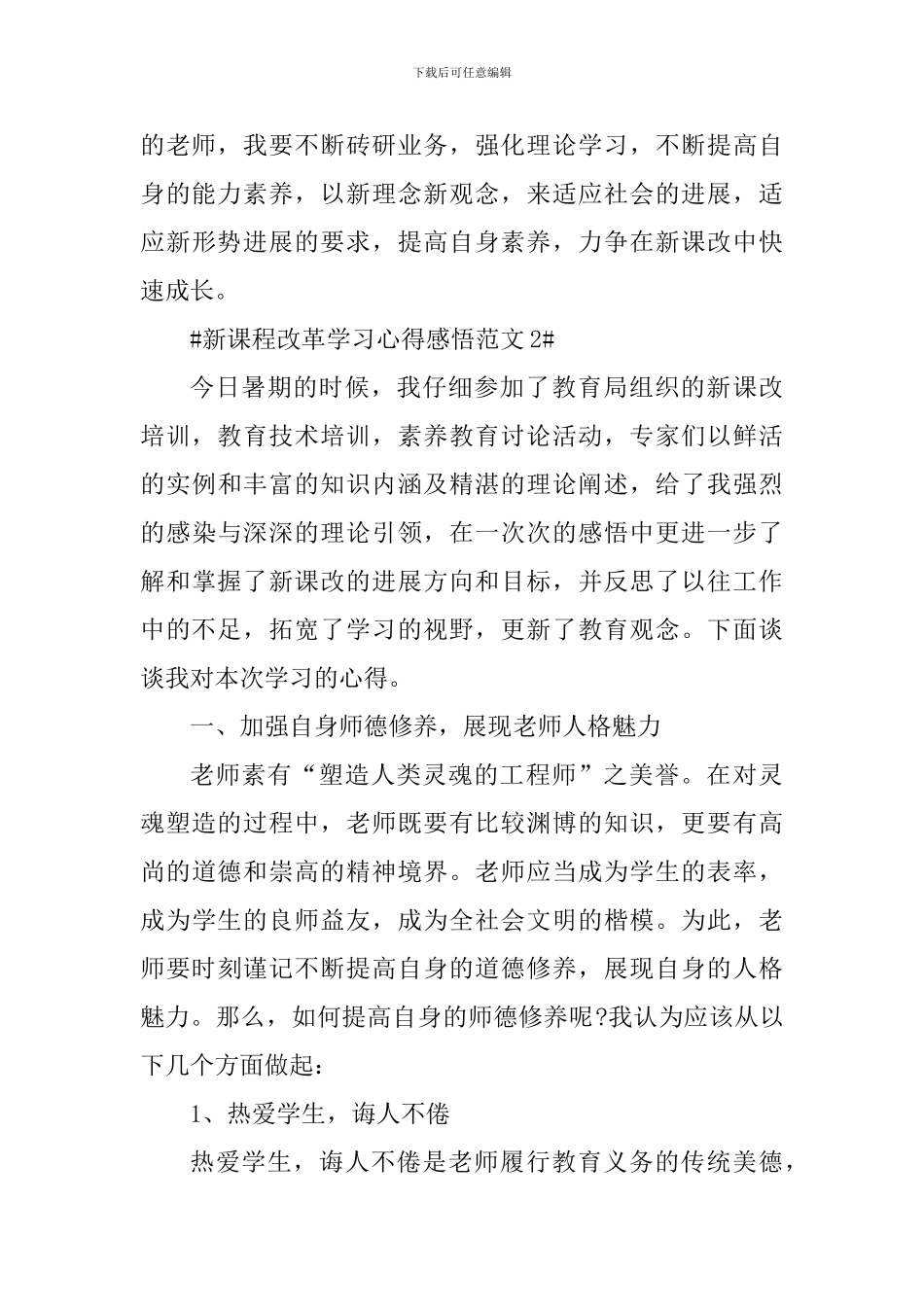 下载后可任意编辑

的老师，我要不断砖研业务，强化理论学习，不断提高自身的能力素养，以新理念新观念，来适应社会的进展，适应新形势进展的要求，提高自身素养，力争在新课改中快速成长。

#新课程改革学习心得感悟范文 2#

今日暑期的时候，我仔细参加了教育局组织的新课改培训，教育技术培训，素养教育讨论活动，专家们以鲜活的实例和丰富的知识内涵及精湛的理论阐述，给了我强烈的感染与深深的理论引领，在一次次的感悟中更进一步了解和掌握了新课改的进展方向和目标，并反思了以往工作中的不足，拓宽了学习的视野，更新了教育观念。下面谈谈我对本次学习的心得。

一、加强自身师德修养，展现老师人格魅力

老师素有“塑造人类灵魂的工程师”之美誉。在对灵魂塑造的过程中，老师既要有比较渊博的知识，更要有高尚的道德和崇高的精神境界。老师应当成为学生的表率，成为学生的良师益友，成为全社会文明的楷模。为此，老师要时刻谨记不断提高自身的道德修养，展现自身的人格魅力。那么，如何提高自身的师德修养呢?我认为应该从以下几个方面做起：

1、热爱学生，诲人不倦

热爱学生，诲人不倦是老师履行教育义务的传统美德，